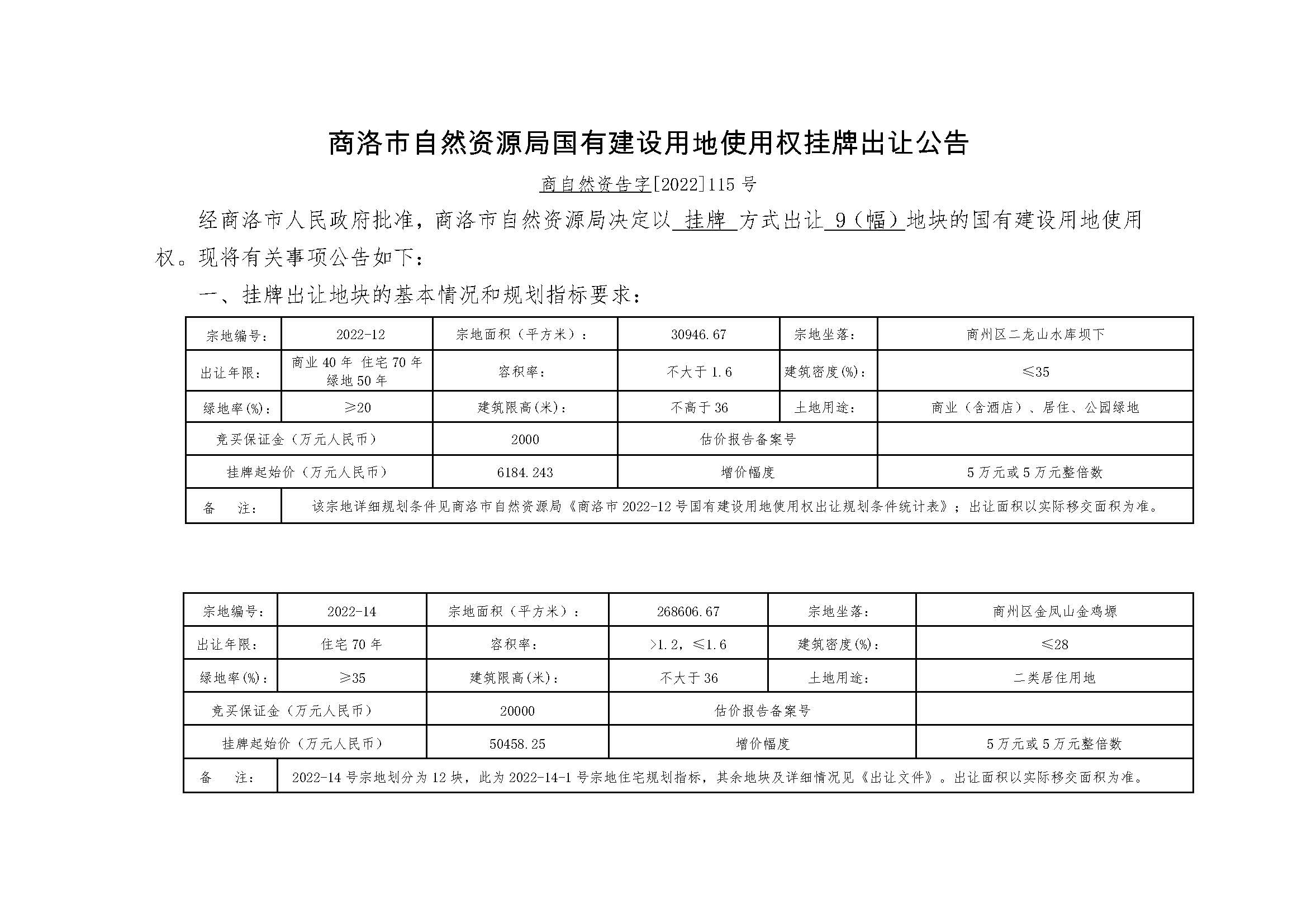 商洛市自然资源局国有建设用地使用权挂牌出让公告

商自然资告字[2022]115 号

经商洛市人民政府批准，商洛市自然资源局决定以 挂牌 方式出让 9（幅）地块的国有建设用地使用权。现将有关事项公告如下：

一、挂牌出让地块的基本情况和规划指标要求：

| 宗地编号： | 2022-12 | 宗地面积（平方米）： | 30946.67 | 宗地坐落： | 商州区二龙山水库坝下 |
|---|---|---|---|---|---|
| 出让年限： | 商业 40 年 住宅 70 年 绿地 50 年 | 容积率： | 不大于 1.6 | 建筑密度(%)： | ≤35 |
| 绿地率(%)： | ≥20 | 建筑限高(米)： | 不高于 36 | 土地用途： | 商业（含酒店）、居住、公园绿地 |
| 竞买保证金（万元人民币） | | 2000 | 估价报告备案号 | | |
| 挂牌起始价（万元人民币） | | 6184.243 | 增价幅度 | | 5 万元或 5 万元整倍数 |
| 备　注： | 该宗地详细规划条件见商洛市自然资源局《商洛市 2022-12 号国有建设用地使用权出让规划条件统计表》；出让面积以实际移交面积为准。 | | | | |

| 宗地编号： | 2022-14 | 宗地面积（平方米）： | 268606.67 | 宗地坐落： | 商州区金凤山金鸡塬 |
|---|---|---|---|---|---|
| 出让年限： | 住宅 70 年 | 容积率： | >1.2，≤1.6 | 建筑密度(%)： | ≤28 |
| 绿地率(%)： | ≥35 | 建筑限高(米)： | 不大于 36 | 土地用途： | 二类居住用地 |
| 竞买保证金（万元人民币） | | 20000 | 估价报告备案号 | | |
| 挂牌起始价（万元人民币） | | 50458.25 | 增价幅度 | | 5 万元或 5 万元整倍数 |
| 备　注： | 2022-14 号宗地划分为 12 块，此为 2022-14-1 号宗地住宅规划指标，其余地块及详细情况见《出让文件》。出让面积以实际移交面积为准。 | | | | |